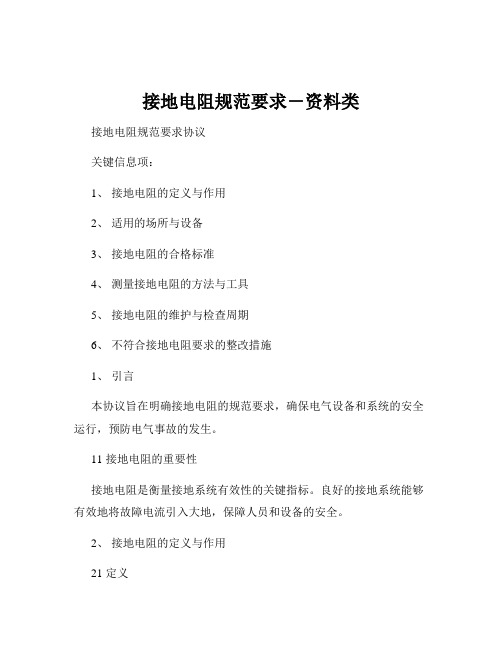 接地电阻规范要求－资料类

接地电阻规范要求协议

关键信息项：

1、 接地电阻的定义与作用

2、 适用的场所与设备

3、 接地电阻的合格标准

4、 测量接地电阻的方法与工具

5、 接地电阻的维护与检查周期

6、 不符合接地电阻要求的整改措施

1、 引言

本协议旨在明确接地电阻的规范要求，确保电气设备和系统的安全运行，预防电气事故的发生。

11 接地电阻的重要性

接地电阻是衡量接地系统有效性的关键指标。良好的接地系统能够有效地将故障电流引入大地，保障人员和设备的安全。

2、 接地电阻的定义与作用

21 定义